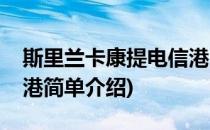 斯里兰卡康提电信港
港简单介绍)